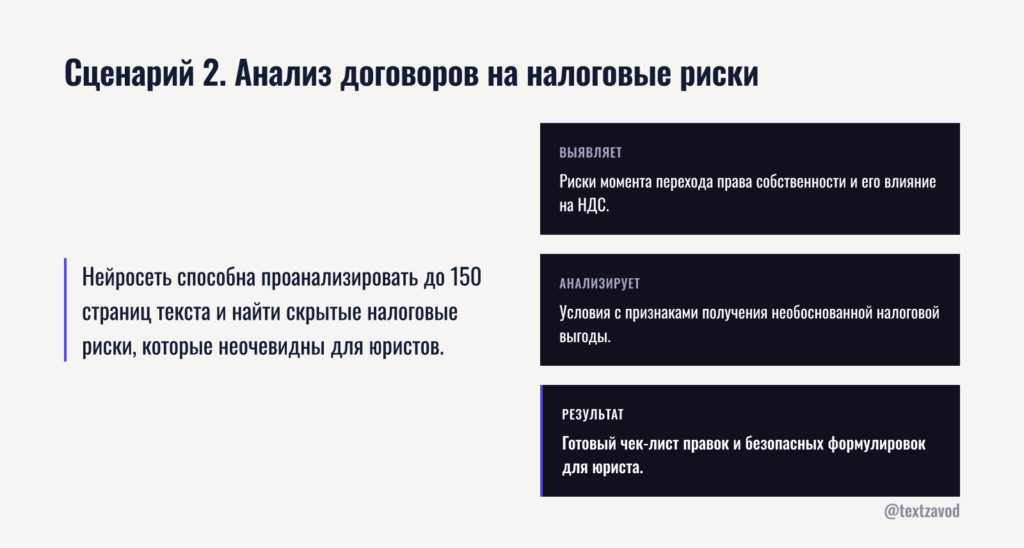 Сценарий 2. Анализ договоров на налоговые риски

Нейросеть способна проанализировать до 150 страниц текста и найти скрытые налоговые риски, которые неочевидны для юристов.

ВЫЯВЛЯЕТ

Риски момента перехода права собственности и его влияние на НДС.

АНАЛИЗИРУЕТ

Условия с признаками получения необоснованной налоговой выгоды.

РЕЗУЛЬТАТ

Готовый чек-лист правок и безопасных формулировок для юриста.

@textzavod